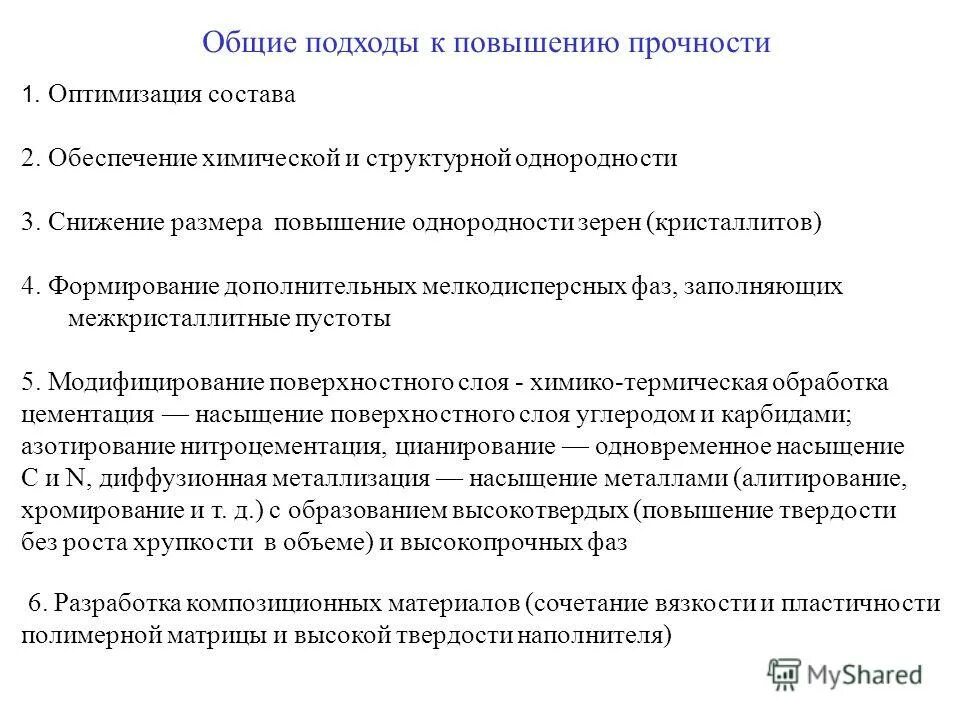 Общие подходы к повышению прочности

1. Оптимизация состава

2. Обеспечение химической и структурной однородности

3. Снижение размера повышение однородности зерен (кристаллитов)

4. Формирование дополнительных мелкодисперсных фаз, заполняющих межкристаллитные пустоты

5. Модифицирование поверхностного слоя - химико-термическая обработка цементация — насыщение поверхностного слоя углеродом и карбидами; азотирование нитроцементация, цианирование — одновременное насыщение C и N, диффузионная металлизация — насыщение металлами (алитирование, хромирование и т. д.) с образованием высокотвердых (повышение твердости без роста хрупкости в объеме) и высокопрочных фаз

6. Разработка композиционных материалов (сочетание вязкости и пластичности полимерной матрицы и высокой твердости наполнителя)

MyShared